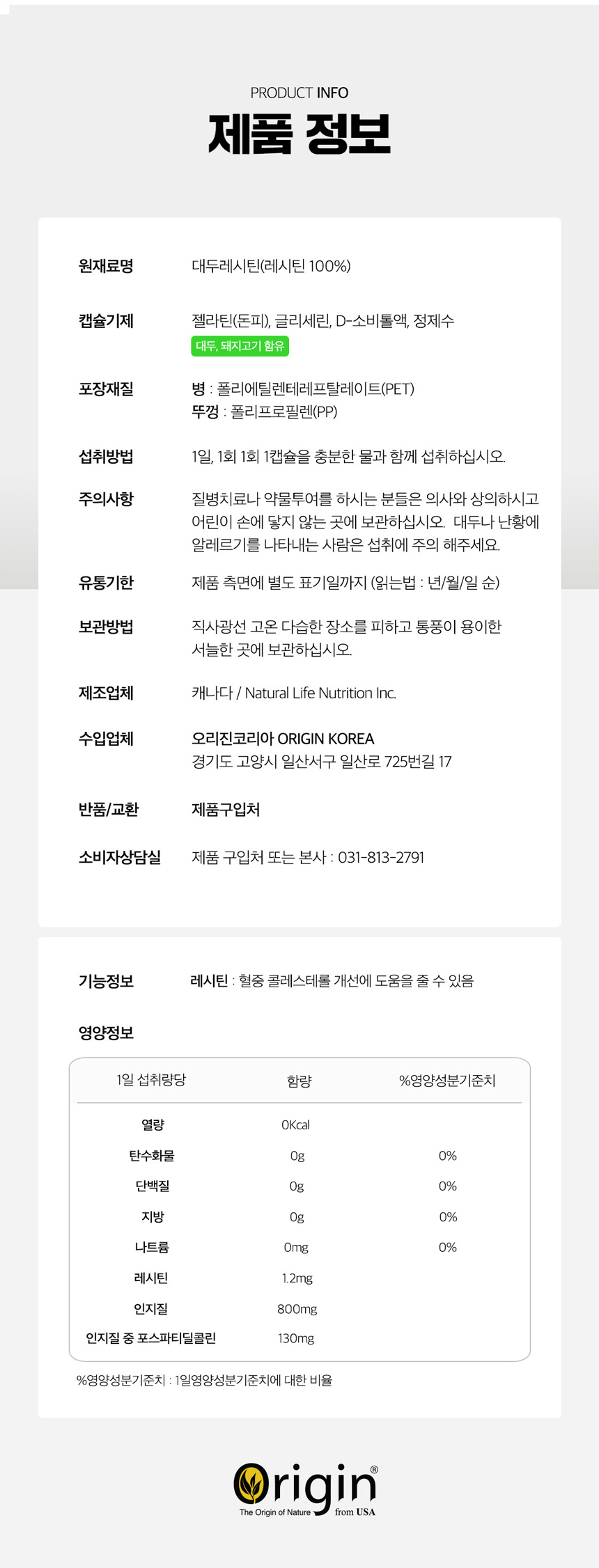 PRODUCT INFO
제품 정보

원재료명
대두레시틴(레시틴 100%)

캡슐기제
젤라틴(돈피), 글리세린, D-소비톨액, 정제수
대두, 돼지고기 함유

포장재질
병 : 폴리에틸렌테레프탈레이트(PET)
뚜껑 : 폴리프로필렌(PP)

섭취방법
1일, 1회 1회 1캡슐을 충분한 물과 함께 섭취하십시오.

주의사항
질병치료나 약물투여를 하시는 분들은 의사와 상의하시고 어린이 손에 닿지 않는 곳에 보관하십시오. 대두나 난황에 알레르기를 나타내는 사람은 섭취에 주의 해주세요.

유통기한
제품 측면에 별도 표기일까지 (읽는법 : 년/월/일 순)

보관방법
직사광선 고온 다습한 장소를 피하고 통풍이 용이한 서늘한 곳에 보관하십시오.

제조업체
캐나다 / Natural Life Nutrition Inc.

수입업체
오리진코리아 ORIGIN KOREA
경기도 고양시 일산서구 일산로 725번길 17

반품/교환
제품구입처

소비자상담실
제품 구입처 또는 본사 : 031-813-2791

기능정보
레시틴 : 혈중 콜레스테롤 개선에 도움을 줄 수 있음

영양정보

| 1일 섭취량당 | 함량 | %영양성분기준치 |
|---|---|---|
| 열량 | 0Kcal | |
| 탄수화물 | 0g | 0% |
| 단백질 | 0g | 0% |
| 지방 | 0g | 0% |
| 나트륨 | 0mg | 0% |
| 레시틴 | 1.2mg | |
| 인지질 | 800mg | |
| 인지질 중 포스파티딜콜린 | 130mg | |

%영양성분기준치 : 1일영양성분기준치에 대한 비율

Origin®
The Origin of Nature from USA